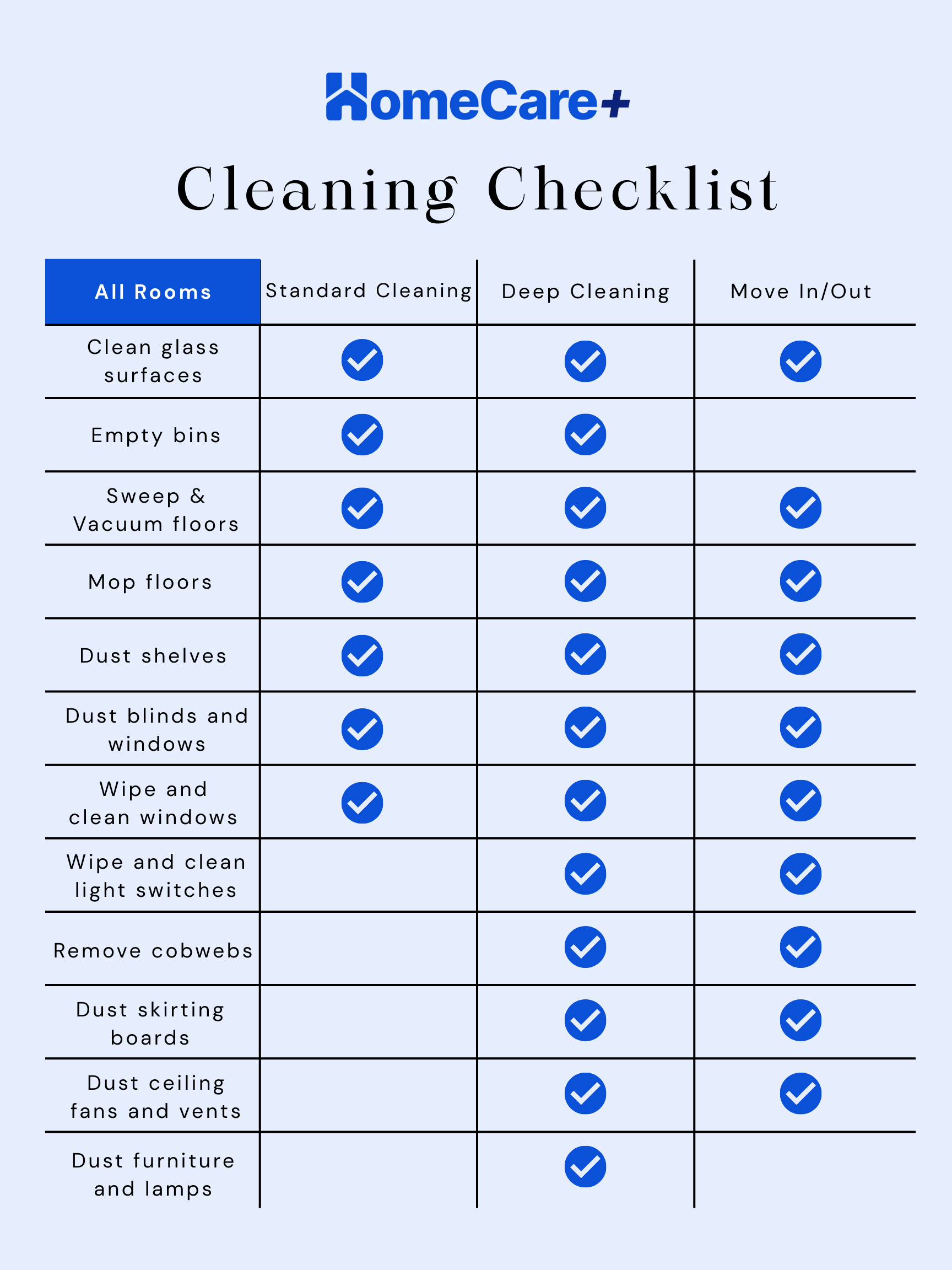 HomeCare+

Cleaning Checklist

| All Rooms | Standard Cleaning | Deep Cleaning | Move In/Out |
|---|---|---|---|
| Clean glass surfaces | ✓ | ✓ | ✓ |
| Empty bins | ✓ | ✓ | |
| Sweep & Vacuum floors | ✓ | ✓ | ✓ |
| Mop floors | ✓ | ✓ | ✓ |
| Dust shelves | ✓ | ✓ | ✓ |
| Dust blinds and windows | ✓ | ✓ | ✓ |
| Wipe and clean windows | ✓ | ✓ | ✓ |
| Wipe and clean light switches | | ✓ | ✓ |
| Remove cobwebs | | ✓ | ✓ |
| Dust skirting boards | | ✓ | ✓ |
| Dust ceiling fans and vents | | ✓ | ✓ |
| Dust furniture and lamps | | ✓ | |